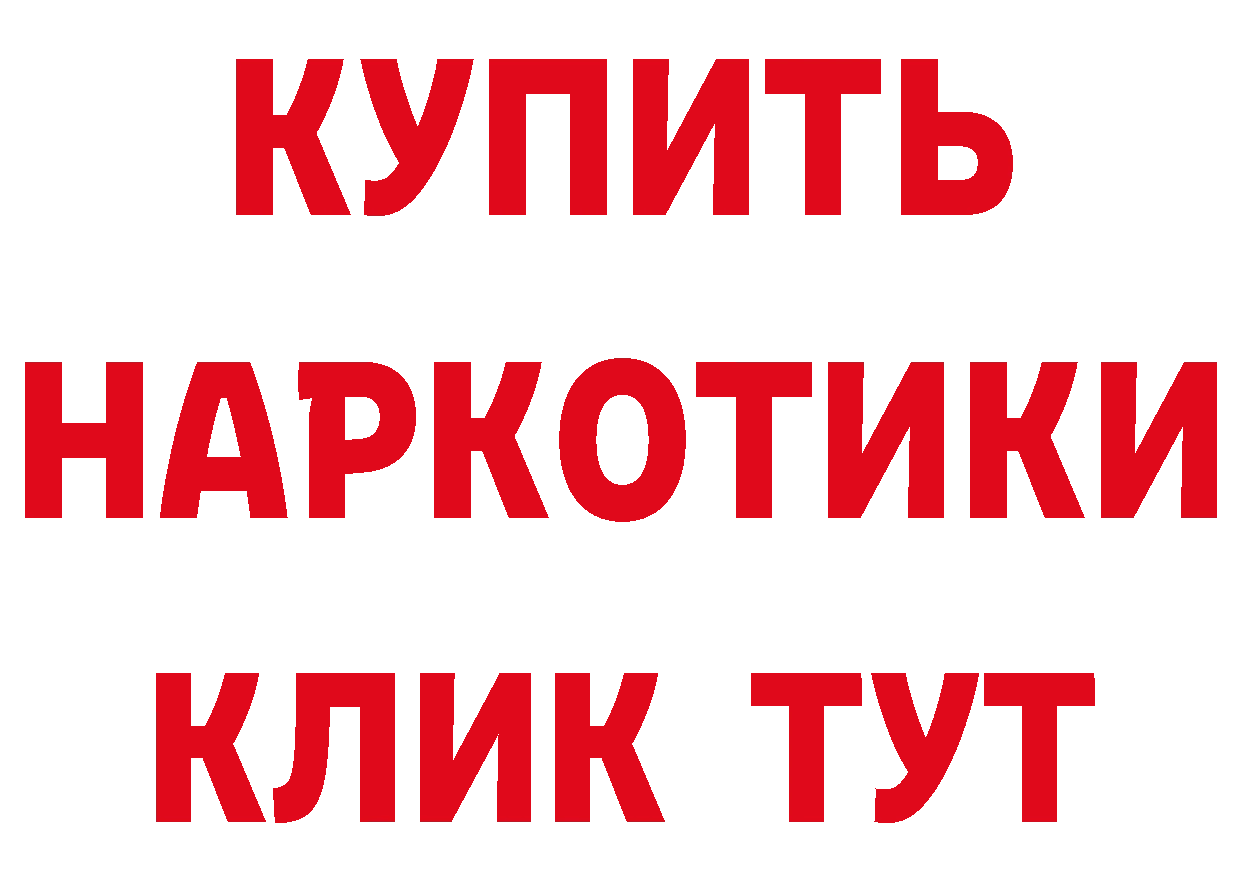 КУПИТЬ НАРКОТИКИ КЛИК ТУТ